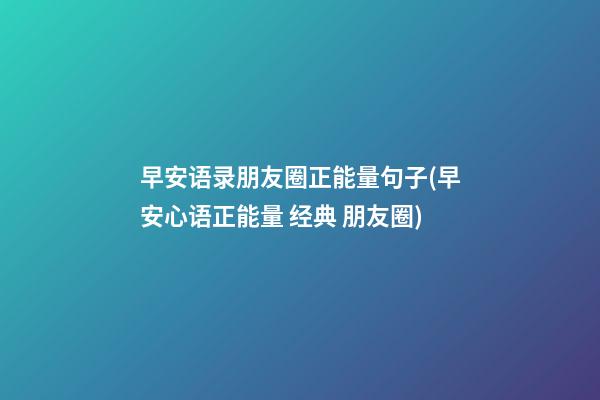 早安语录朋友圈正能量句子(早安心语正能量 经典 朋友圈)